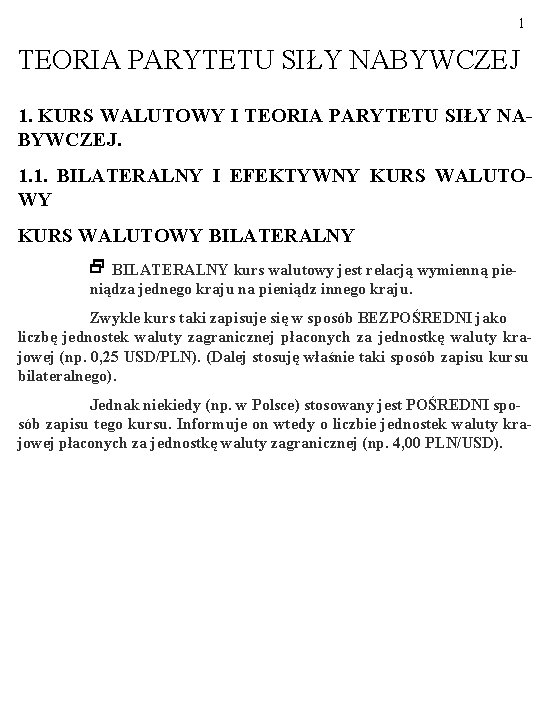 1

TEORIA PARYTETU SIŁY NABYWCZEJ

1. KURS WALUTOWY I TEORIA PARYTETU SIŁY NABYWCZEJ.

1.1. BILATERALNY I EFEKTYWNY KURS WALUTOWY

KURS WALUTOWY BILATERALNY

BILATERALNY kurs walutowy jest relacją wymienną pieniądza jednego kraju na pieniądz innego kraju.

Zwykle kurs taki zapisuje się w sposób BEZPOŚREDNI jako liczbę jednostek waluty zagranicznej płaconych za jednostkę waluty krajowej (np. 0,25 USD/PLN). (Dalej stosuję właśnie taki sposób zapisu kursu bilateralnego).

Jednak niekiedy (np. w Polsce) stosowany jest POŚREDNI sposób zapisu tego kursu. Informuje on wtedy o liczbie jednostek waluty krajowej płaconych za jednostkę waluty zagranicznej (np. 4,00 PLN/USD).